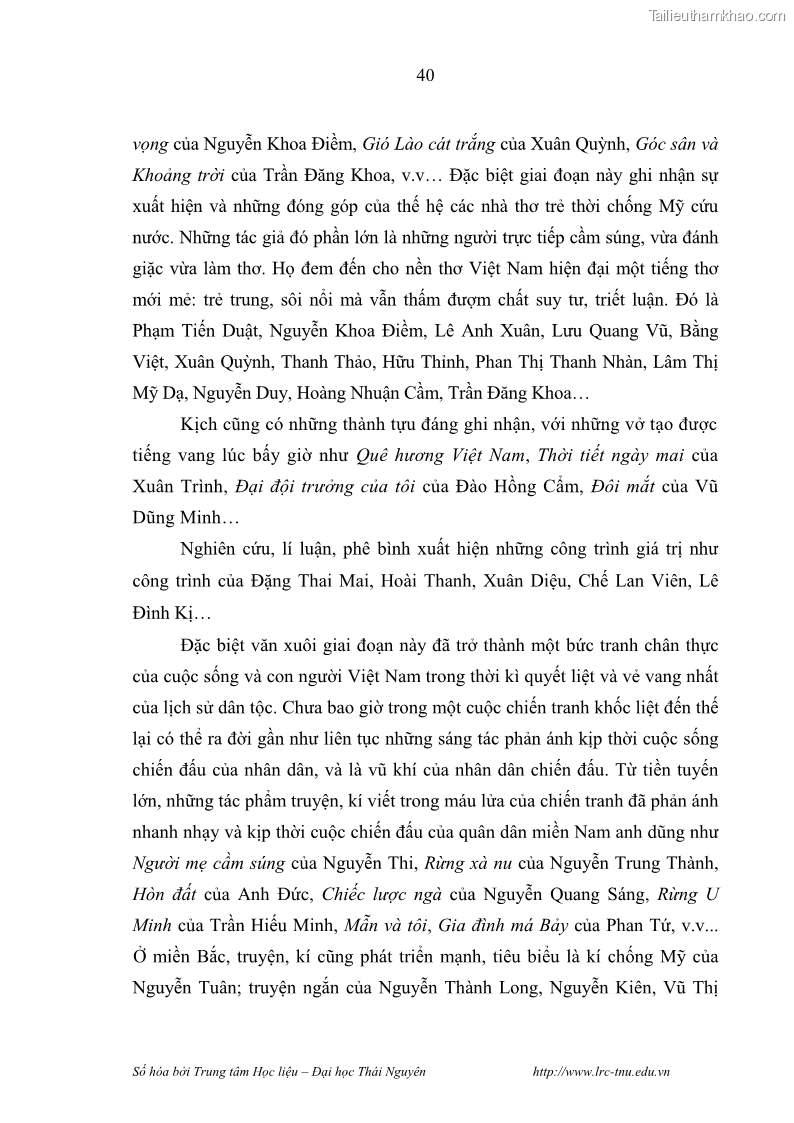 Tailieuthamkhao.com

40

vọng của Nguyễn Khoa Điềm, Gió Lào cát trắng của Xuân Quỳnh, Góc sân và Khoảng trời của Trần Đăng Khoa, v.v… Đặc biệt giai đoạn này ghi nhận sự xuất hiện và những đóng góp của thế hệ các nhà thơ trẻ thời chống Mỹ cứu nước. Những tác giả đó phần lớn là những người trực tiếp cầm súng, vừa đánh giặc vừa làm thơ. Họ đem đến cho nền thơ Việt Nam hiện đại một tiếng thơ mới mẻ: trẻ trung, sôi nổi mà vẫn thấm đượm chất suy tư, triết luận. Đó là Phạm Tiến Duật, Nguyễn Khoa Điềm, Lê Anh Xuân, Lưu Quang Vũ, Bằng Việt, Xuân Quỳnh, Thanh Thảo, Hữu Thỉnh, Phan Thị Thanh Nhàn, Lâm Thị Mỹ Dạ, Nguyễn Duy, Hoàng Nhuận Cầm, Trần Đăng Khoa…

Kịch cũng có những thành tựu đáng ghi nhận, với những vở tạo được tiếng vang lúc bấy giờ như Quê hương Việt Nam, Thời tiết ngày mai của Xuân Trình, Đại đội trưởng của tôi của Đào Hồng Cẩm, Đôi mắt của Vũ Dũng Minh…

Nghiên cứu, lí luận, phê bình xuất hiện những công trình giá trị như công trình của Đặng Thai Mai, Hoài Thanh, Xuân Diệu, Chế Lan Viên, Lê Đình Kị…

Đặc biệt văn xuôi giai đoạn này đã trở thành một bức tranh chân thực của cuộc sống và con người Việt Nam trong thời kì quyết liệt và vẻ vang nhất của lịch sử dân tộc. Chưa bao giờ trong một cuộc chiến tranh khốc liệt đến thế lại có thể ra đời gần như liên tục những sáng tác phản ánh kịp thời cuộc sống chiến đấu của nhân dân, và là vũ khí của nhân dân chiến đấu. Từ tiền tuyến lớn, những tác phẩm truyện, kí viết trong máu lửa của chiến tranh đã phản ánh nhanh nhạy và kịp thời cuộc chiến đấu của quân dân miền Nam anh dũng như Người mẹ cầm súng của Nguyễn Thi, Rừng xà nu của Nguyễn Trung Thành, Hòn đất của Anh Đức, Chiếc lược ngà của Nguyễn Quang Sáng, Rừng U Minh của Trần Hiếu Minh, Mẫn và tôi, Gia đình má Bảy của Phan Tứ, v.v... Ở miền Bắc, truyện, kí cũng phát triển mạnh, tiêu biểu là kí chống Mỹ của Nguyễn Tuân; truyện ngắn của Nguyễn Thành Long, Nguyễn Kiên, Vũ Thị

Số hóa bởi Trung tâm Học liệu – Đại học Thái Nguyên http://www.lrc-tnu.edu.vn